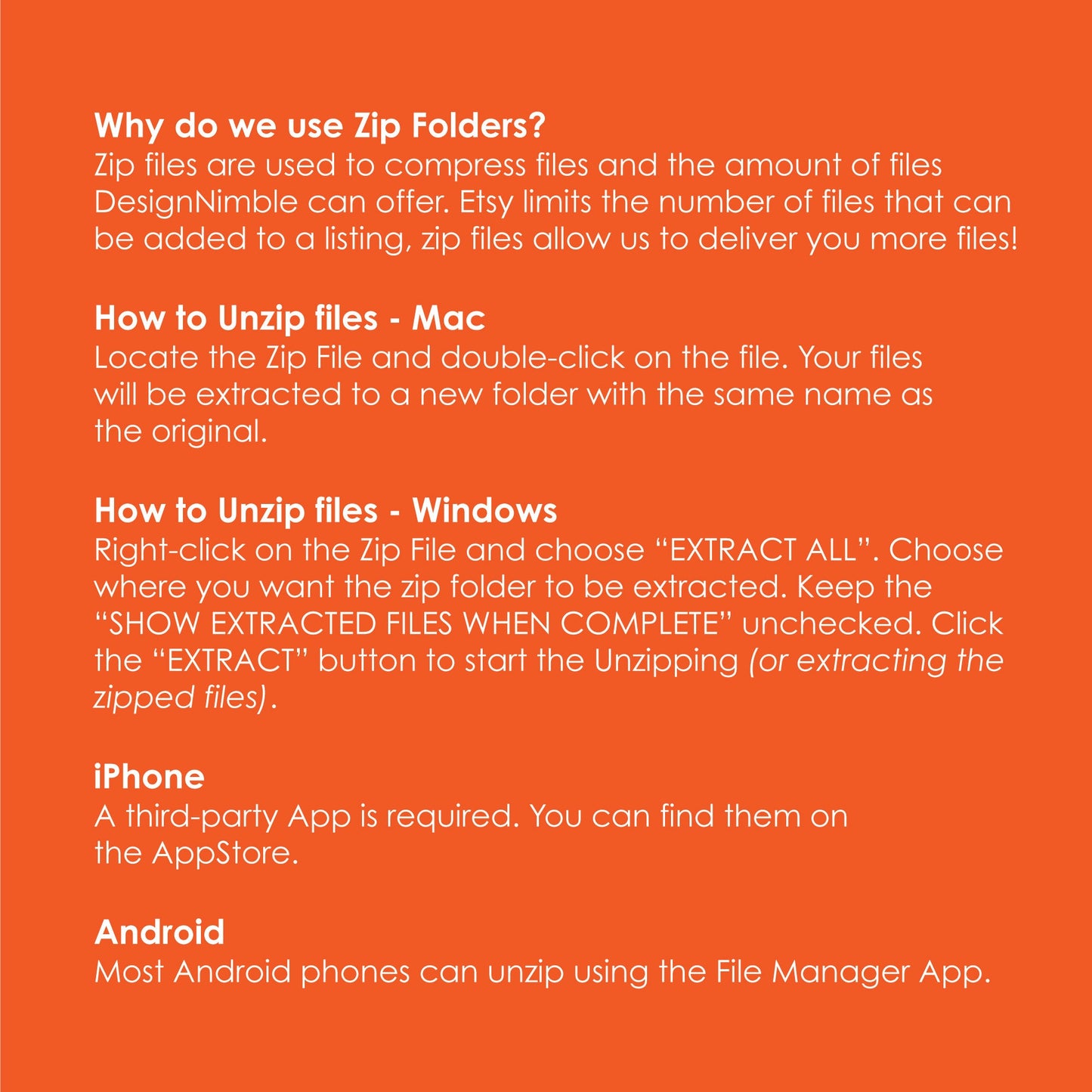 Why do we use Zip Folders?
Zip files are used to compress files and the amount of files DesignNimble can offer. Etsy limits the number of files that can be added to a listing, zip files allow us to deliver you more files!

How to Unzip files - Mac
Locate the Zip File and double-click on the file. Your files will be extracted to a new folder with the same name as the original.

How to Unzip files - Windows
Right-click on the Zip File and choose "EXTRACT ALL". Choose where you want the zip folder to be extracted. Keep the "SHOW EXTRACTED FILES WHEN COMPLETE" unchecked. Click the "EXTRACT" button to start the Unzipping (or extracting the zipped files).

iPhone
A third-party App is required. You can find them on the AppStore.

Android
Most Android phones can unzip using the File Manager App.